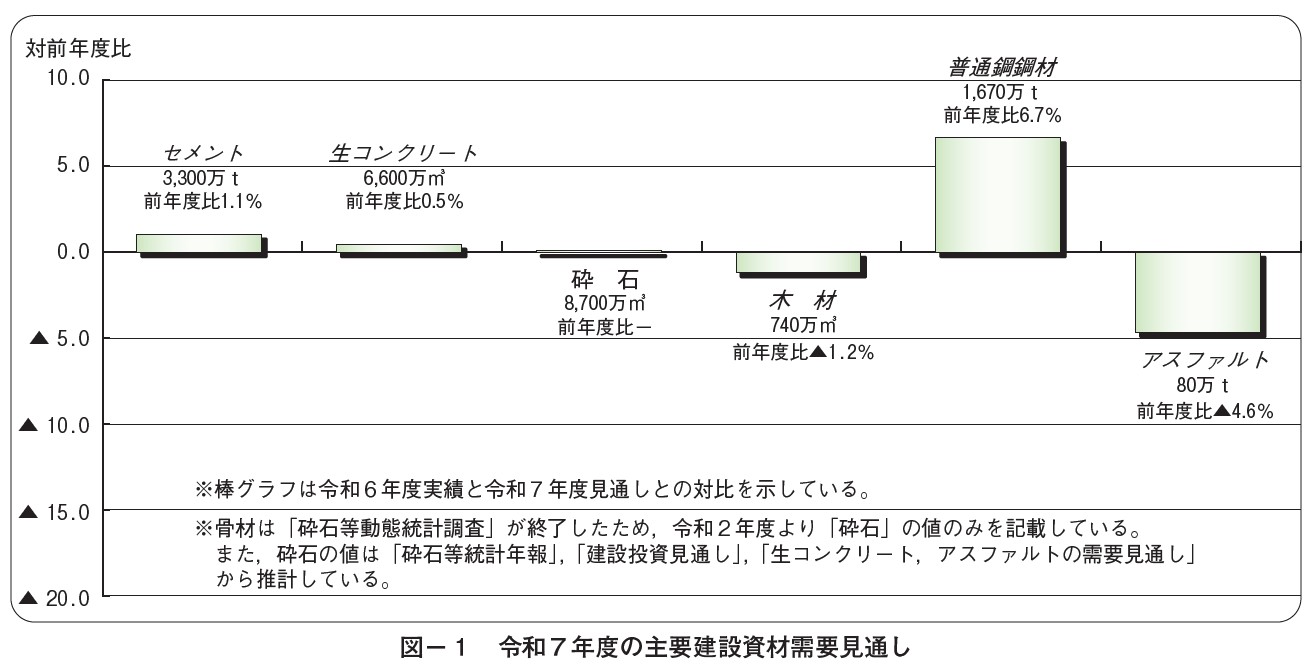 対前年度比

10.0
5.0
0.0
▲ 5.0
▲ 10.0
▲ 15.0
▲ 20.0

セメント
3,300万 t
前年度比1.1%

生コンクリート
6,600万㎥
前年度比0.5%

砕 石
8,700万㎥
前年度比－

木 材
740万㎥
前年度比▲1.2%

普通鋼鋼材
1,670万 t
前年度比6.7%

アスファルト
80万 t
前年度比▲4.6%

※棒グラフは令和６年度実績と令和７年度見通しとの対比を示している。

※骨材は「砕石等動態統計調査」が終了したため，令和２年度より「砕石」の値のみを記載している。
また，砕石の値は「砕石等統計年報」,「建設投資見通し」,「生コンクリート，アスファルトの需要見通し」から推計している。

図－１ 令和７年度の主要建設資材需要見通し